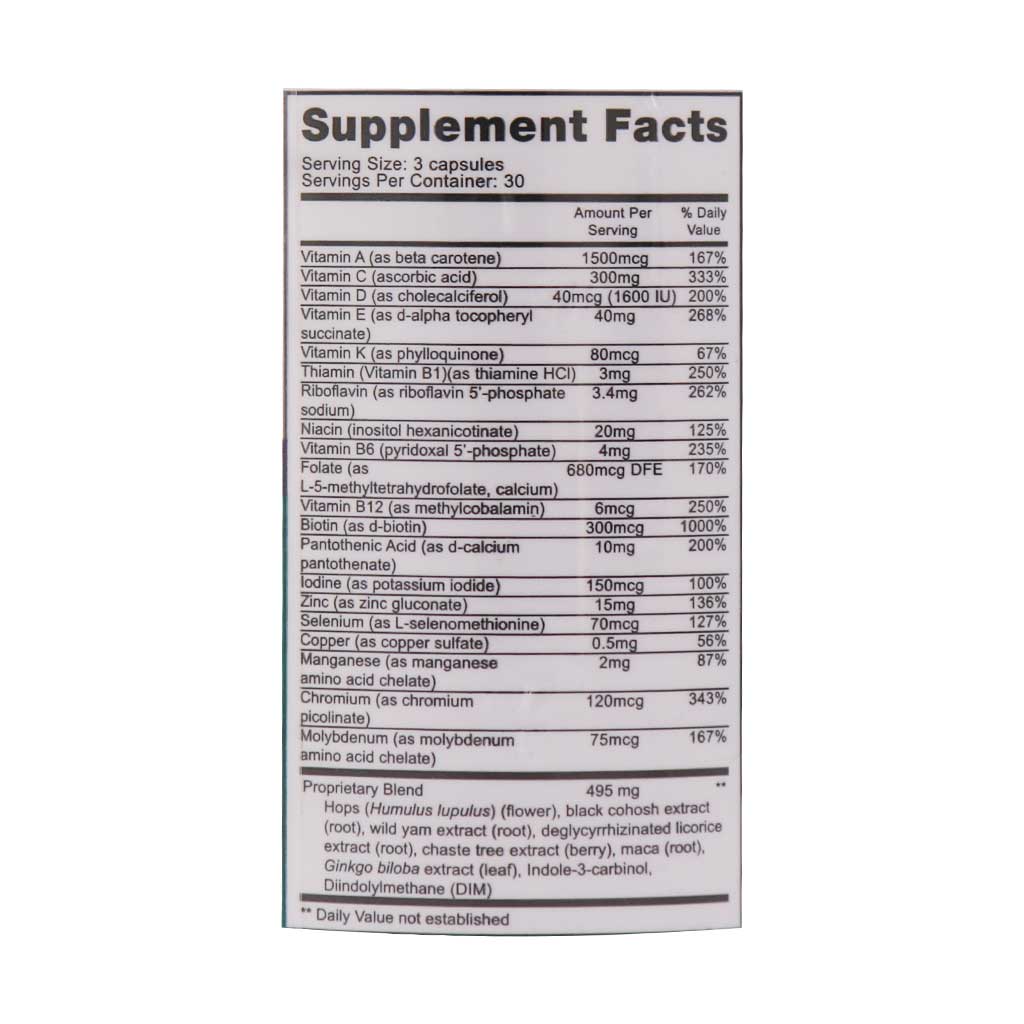 Supplement Facts

Serving Size: 3 capsules
Servings Per Container: 30

|  | Amount Per Serving | % Daily Value |
|---|---|---|
| Vitamin A (as beta carotene) | 1500mcg | 167% |
| Vitamin C (ascorbic acid) | 300mg | 333% |
| Vitamin D (as cholecalciferol) | 40mcg (1600 IU) | 200% |
| Vitamin E (as d-alpha tocopheryl succinate) | 40mg | 268% |
| Vitamin K (as phylloquinone) | 80mcg | 67% |
| Thiamin (Vitamin B1)(as thiamine HCl) | 3mg | 250% |
| Riboflavin (as riboflavin 5'-phosphate sodium) | 3.4mg | 262% |
| Niacin (inositol hexanicotinate) | 20mg | 125% |
| Vitamin B6 (pyridoxal 5'-phosphate) | 4mg | 235% |
| Folate (as L-5-methyltetrahydrofolate, calcium) | 680mcg DFE | 170% |
| Vitamin B12 (as methylcobalamin) | 6mcg | 250% |
| Biotin (as d-biotin) | 300mcg | 1000% |
| Pantothenic Acid (as d-calcium pantothenate) | 10mg | 200% |
| Iodine (as potassium iodide) | 150mcg | 100% |
| Zinc (as zinc gluconate) | 15mg | 136% |
| Selenium (as L-selenomethionine) | 70mcg | 127% |
| Copper (as copper sulfate) | 0.5mg | 56% |
| Manganese (as manganese amino acid chelate) | 2mg | 87% |
| Chromium (as chromium picolinate) | 120mcg | 343% |
| Molybdenum (as molybdenum amino acid chelate) | 75mcg | 167% |
| Proprietary Blend | 495 mg | ** |

Hops (Humulus lupulus) (flower), black cohosh extract (root), wild yam extract (root), deglycyrrhizinated licorice extract (root), chaste tree extract (berry), maca (root), Ginkgo biloba extract (leaf), Indole-3-carbinol, Diindolylmethane (DIM)

** Daily Value not established